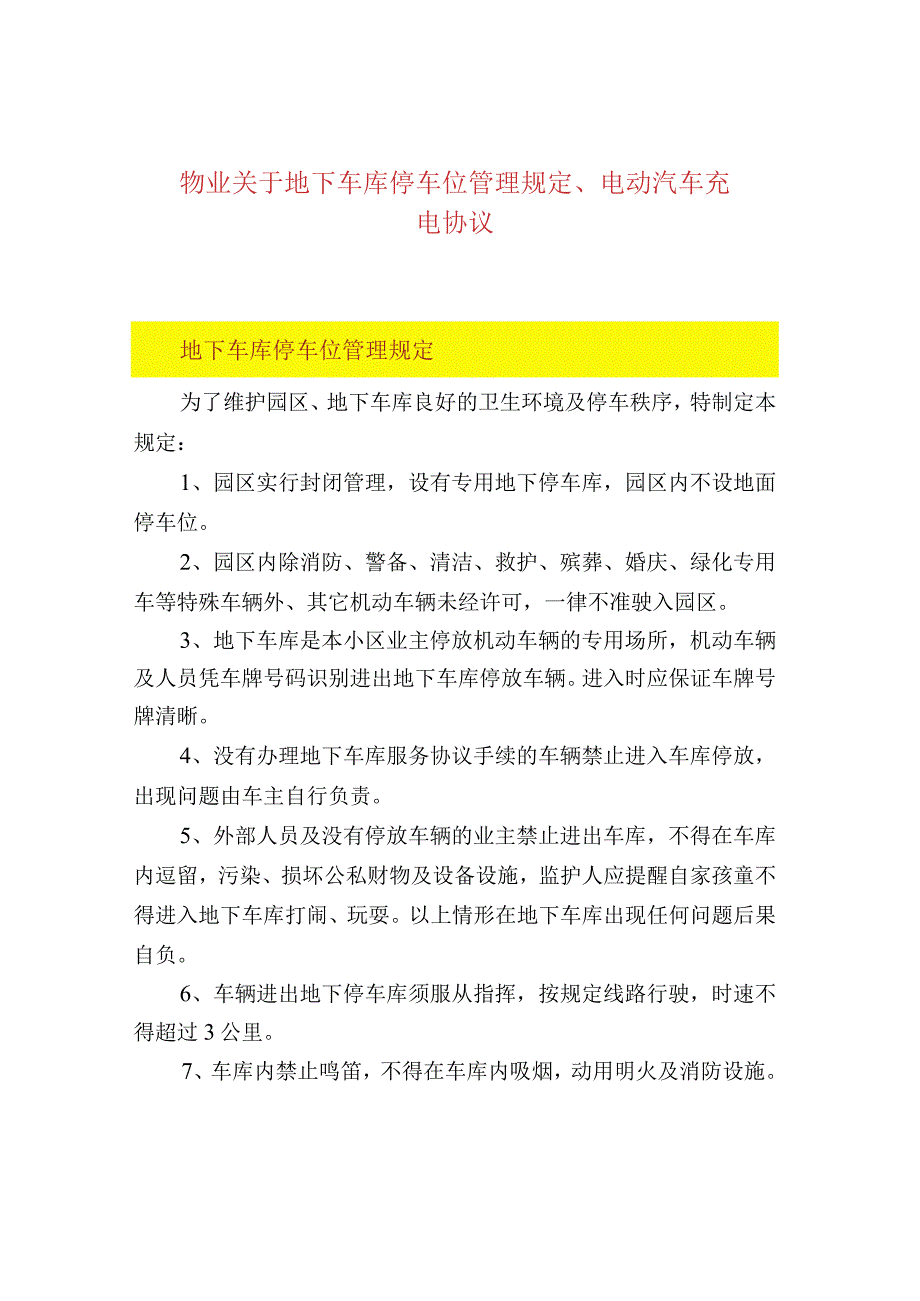 物业关于地下车库停车位管理规定、电动汽车充电协议

地下车库停车位管理规定

为了维护园区、地下车库良好的卫生环境及停车秩序，特制定本规定：

1、园区实行封闭管理，设有专用地下停车库，园区内不设地面停车位。

2、园区内除消防、警备、清洁、救护、殡葬、婚庆、绿化专用车等特殊车辆外、其它机动车辆未经许可，一律不准驶入园区。

3、地下车库是本小区业主停放机动车辆的专用场所，机动车辆及人员凭车牌号码识别进出地下车库停放车辆。进入时应保证车牌号牌清晰。

4、没有办理地下车库服务协议手续的车辆禁止进入车库停放，出现问题由车主自行负责。

5、外部人员及没有停放车辆的业主禁止进出车库，不得在车库内逗留，污染、损坏公私财物及设备设施，监护人应提醒自家孩童不得进入地下车库打闹、玩耍。以上情形在地下车库出现任何问题后果自负。

6、车辆进出地下停车库须服从指挥，按规定线路行驶，时速不得超过3公里。

7、车库内禁止鸣笛，不得在车库内吸烟，动用明火及消防设施。